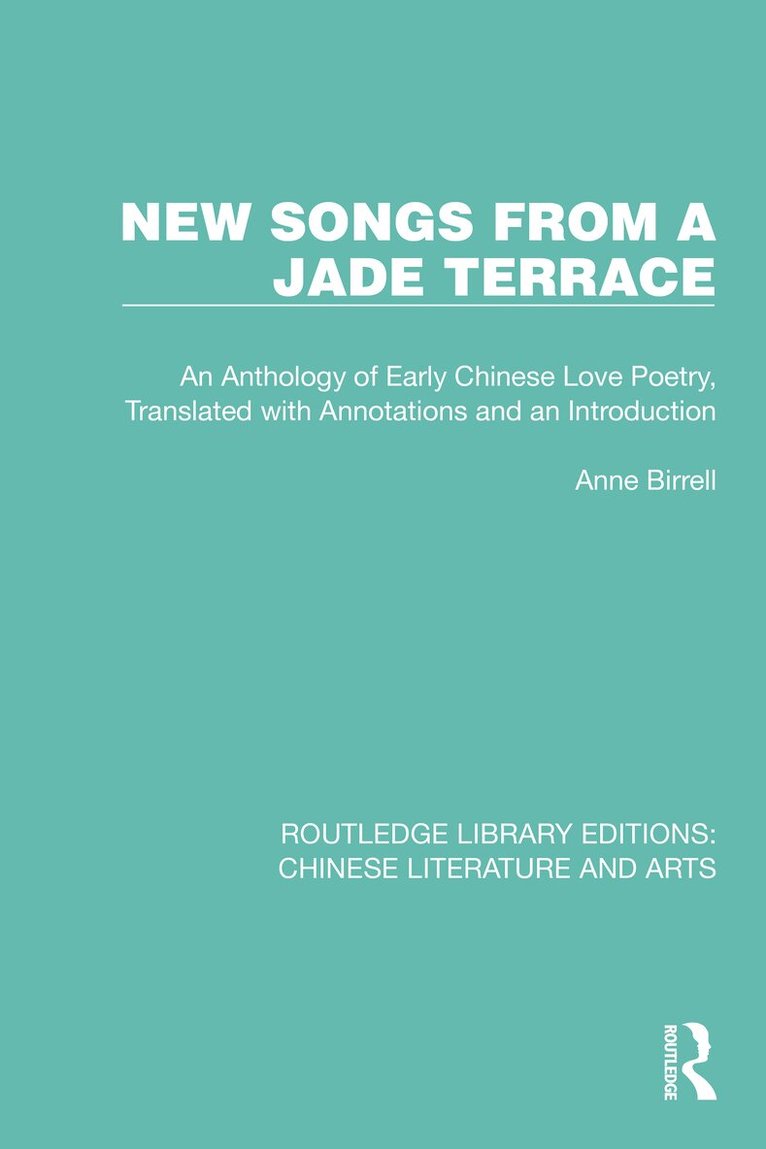 NEW SONGS FROM A JADE TERRACE

An Anthology of Early Chinese Love Poetry, Translated with Annotations and an Introduction

Anne Birrell

ROUTLEDGE LIBRARY EDITIONS: CHINESE LITERATURE AND ARTS

ROUTLEDGE